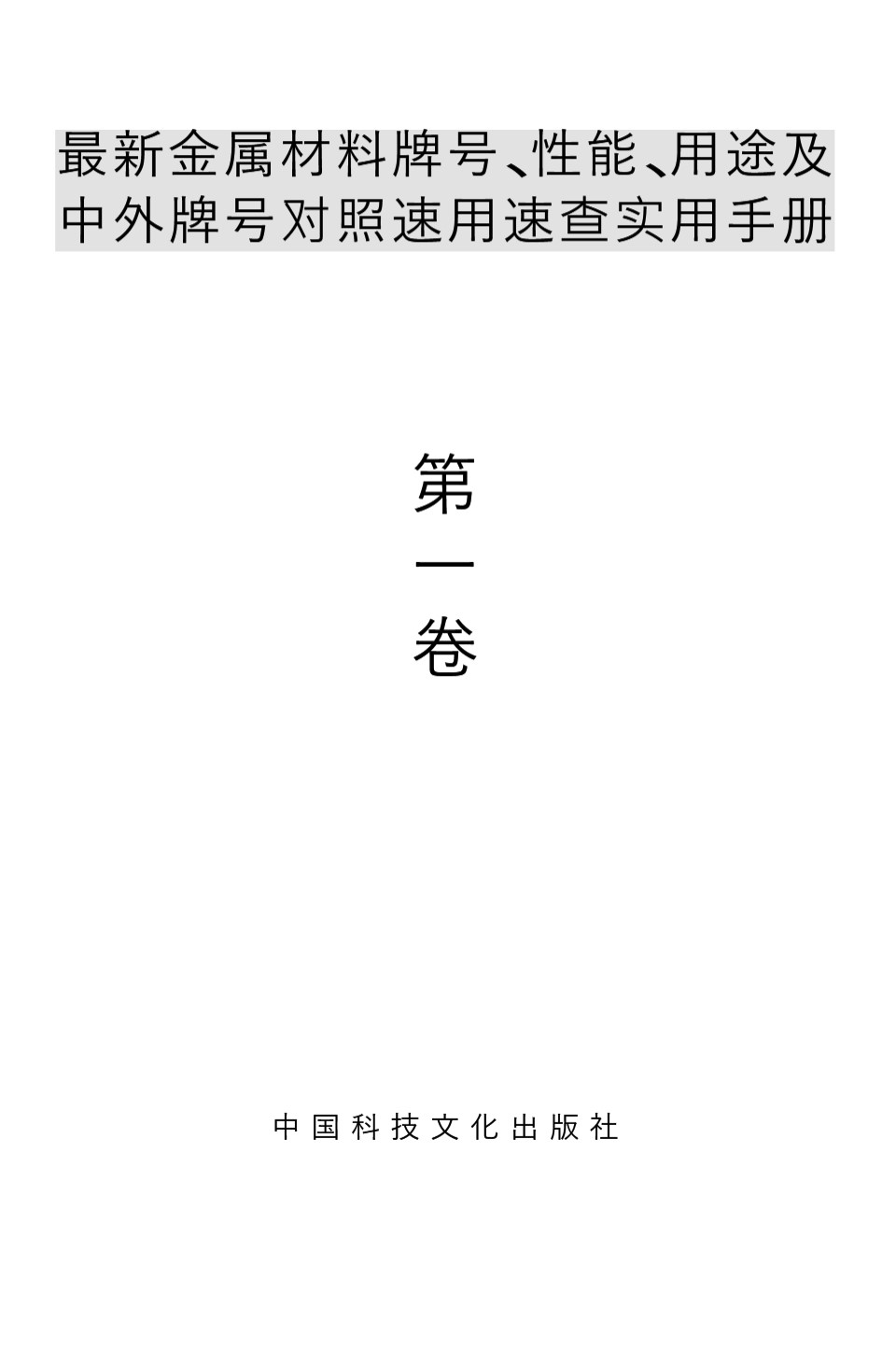 最新金属材料牌号、性能、用途及中外牌号对照速用速查实用手册

第一卷

中国科技文化出版社